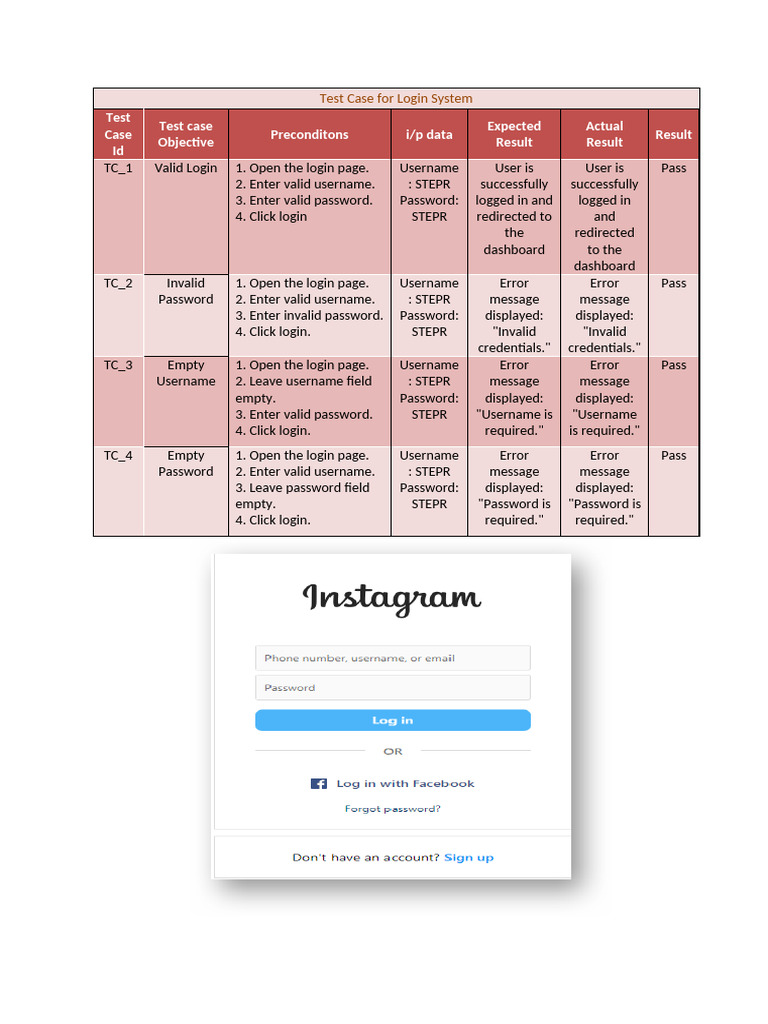 Test Case for Login System

| Test Case Id | Test case Objective | Preconditons | i/p data | Expected Result | Actual Result | Result |
|---|---|---|---|---|---|---|
| TC_1 | Valid Login | 1. Open the login page. 2. Enter valid username. 3. Enter valid password. 4. Click login | Username : STEPR Password: STEPR | User is successfully logged in and redirected to the dashboard | User is successfully logged in and redirected to the dashboard | Pass |
| TC_2 | Invalid Password | 1. Open the login page. 2. Enter valid username. 3. Enter invalid password. 4. Click login. | Username : STEPR Password: STEPR | Error message displayed: "Invalid credentials." | Error message displayed: "Invalid credentials." | Pass |
| TC_3 | Empty Username | 1. Open the login page. 2. Leave username field empty. 3. Enter valid password. 4. Click login. | Username : STEPR Password: STEPR | Error message displayed: "Username is required." | Error message displayed: "Username is required." | Pass |
| TC_4 | Empty Password | 1. Open the login page. 2. Enter valid username. 3. Leave password field empty. 4. Click login. | Username : STEPR Password: STEPR | Error message displayed: "Password is required." | Error message displayed: "Password is required." | Pass |

Instagram

Phone number, username, or email

Password

Log in

OR

Log in with Facebook

Forgot password?

Don't have an account? Sign up